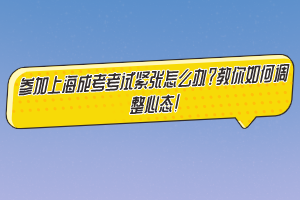 参加上海成考考试紧张怎么办？教你如何调整心态！